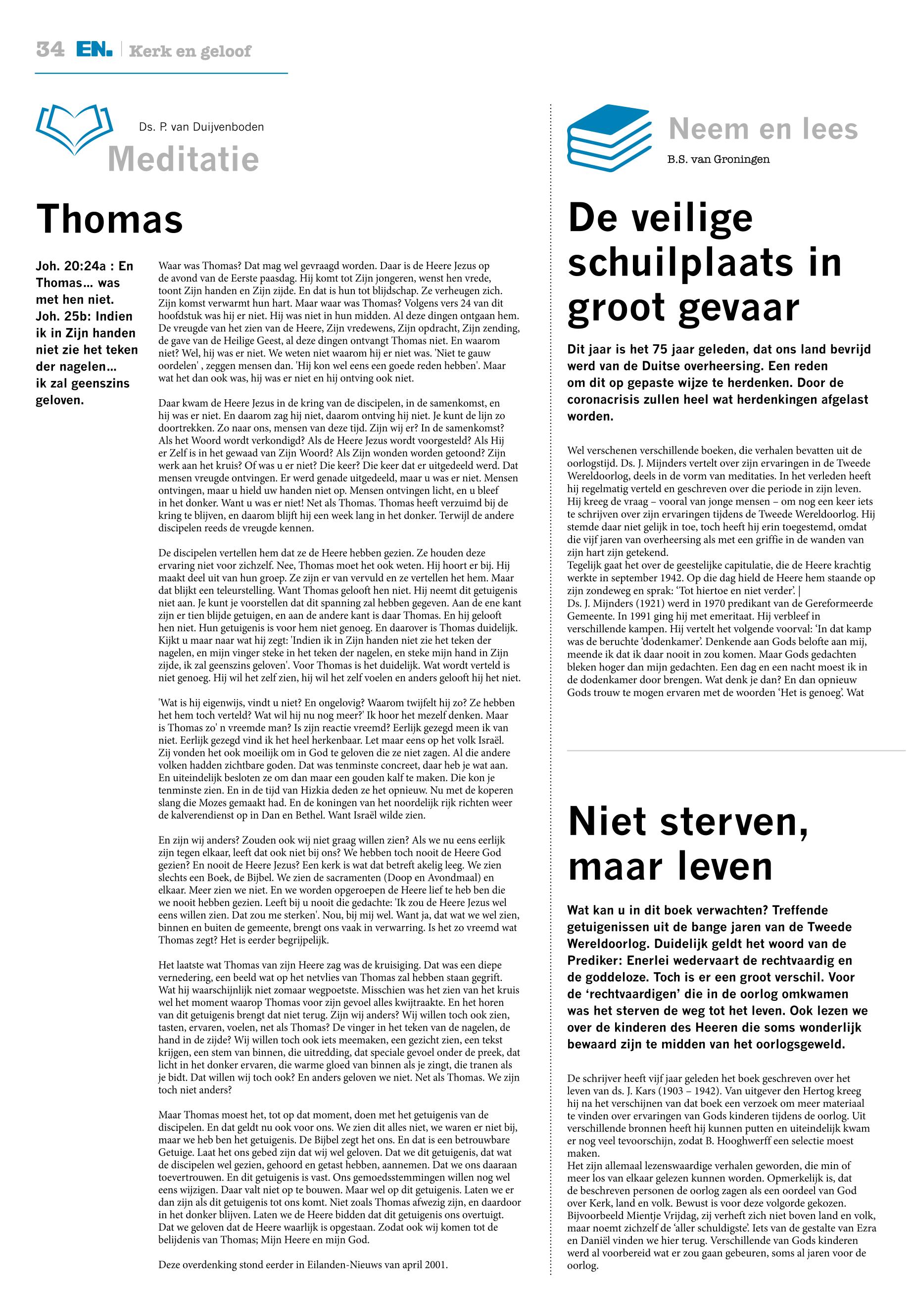 34 EN. | Kerk en geloof

Ds. P. van Duijvenboden
Meditatie

Thomas

Joh. 20:24a : En Thomas… was met hen niet. Joh. 25b: Indien ik in Zijn handen niet zie het teken der nagelen… ik zal geenszins geloven.

Waar was Thomas? Dat mag wel gevraagd worden. Daar is de Heere Jezus op de avond van de Eerste paasdag. Hij komt tot Zijn jongeren, wenst hen vrede, toont Zijn handen en Zijn zijde. En dat is hun tot blijdschap. Ze verheugen zich. Zijn komst verwarmt hun hart. Maar waar was Thomas? Volgens vers 24 van dit hoofdstuk was hij er niet. Hij was niet in hun midden. Al deze dingen ontgaan hem. De vreugde van het zien van de Heere, Zijn vredewens, Zijn opdracht, Zijn zending, de gave van de Heilige Geest, al deze dingen ontvangt Thomas niet. En waarom niet? Wel, hij was er niet. We weten niet waarom hij er niet was. 'Niet te gauw oordelen' , zeggen mensen dan. 'Hij kon wel eens een goede reden hebben'. Maar wat het dan ook was, hij was er niet en hij ontving ook niet.

Daar kwam de Heere Jezus in de kring van de discipelen, in de samenkomst, en hij was er niet. En daarom zag hij niet, daarom ontving hij niet. Je kunt de lijn zo doortrekken. Zo naar ons, mensen van deze tijd. Zijn wij er? In de samenkomst? Als het Woord wordt verkondigd? Als de Heere Jezus wordt voorgesteld? Als Hij er Zelf is in het gewaad van Zijn Woord? Als Zijn wonden worden getoond? Zijn werk aan het kruis? Of was u er niet? Die keer? Die keer dat er uitgedeeld werd. Dat mensen vreugde ontvingen. Er werd genade uitgedeeld, maar u was er niet. Mensen ontvingen, maar u hield uw handen niet op. Mensen ontvingen licht, en u bleef in het donker. Want u was er niet! Net als Thomas. Thomas heeft verzuimd bij de kring te blijven, en daarom blijft hij een week lang in het donker. Terwijl de andere discipelen reeds de vreugde kennen.

De discipelen vertellen hem dat ze de Heere hebben gezien. Ze houden deze ervaring niet voor zichzelf. Nee, Thomas moet het ook weten. Hij hoort er bij. Hij maakt deel uit van hun groep. Ze zijn er van vervuld en ze vertellen het hem. Maar dat blijkt een teleurstelling. Want Thomas gelooft hen niet. Hij neemt dit getuigenis niet aan. Je kunt je voorstellen dat dit spanning zal hebben gegeven. Aan de ene kant zijn er tien blijde getuigen, en aan de andere kant is daar Thomas. En hij gelooft hen niet. Hun getuigenis is voor hem niet genoeg. En daarover is Thomas duidelijk. Kijkt u maar naar wat hij zegt: 'Indien ik in Zijn handen niet zie het teken der nagelen, en mijn vinger steke in het teken der nagelen, en steke mijn hand in Zijn zijde, ik zal geenszins geloven'. Voor Thomas is het duidelijk. Wat wordt verteld is niet genoeg. Hij wil het zelf zien, hij wil het zelf voelen en anders gelooft hij het niet.

'Wat is hij eigenwijs, vindt u niet? En ongelovig? Waarom twijfelt hij zo? Ze hebben het hem toch verteld? Wat wil hij nu nog meer?' Ik hoor het mezelf denken. Maar is Thomas zo' n vreemde man? Is zijn reactie vreemd? Eerlijk gezegd meen ik van niet. Eerlijk gezegd vind ik het heel herkenbaar. Let maar eens op het volk Israël. Zij vonden het ook moeilijk om in God te geloven die ze niet zagen. Al die andere volken hadden zichtbare goden. Dat was tenminste concreet, daar heb je wat aan. En uiteindelijk besloten ze om dan maar een gouden kalf te maken. Die kon je tenminste zien. En in de tijd van Hizkia deden ze het opnieuw. Nu met de koperen slang die Mozes gemaakt had. En de koningen van het noordelijk rijk richten weer de kalverendienst op in Dan en Bethel. Want Israël wilde zien.

En zijn wij anders? Zouden ook wij niet graag willen zien? Als we nu eens eerlijk zijn tegen elkaar, leeft dat ook niet bij ons? We hebben toch nooit de Heere God gezien? En nooit de Heere Jezus? Een kerk is wat dat betreft akelig leeg. We zien slechts een Boek, de Bijbel. We zien de sacramenten (Doop en Avondmaal) en elkaar. Meer zien we niet. En we worden opgeroepen de Heere lief te heb ben die we nooit hebben gezien. Leeft bij u nooit die gedachte: 'Ik zou de Heere Jezus wel eens willen zien. Dat zou me sterken'. Nou, bij mij wel. Want ja, dat wat we wel zien, binnen en buiten de gemeente, brengt ons vaak in verwarring. Is het zo vreemd wat Thomas zegt? Het is eerder begrijpelijk.

Het laatste wat Thomas van zijn Heere zag was de kruisiging. Dat was een diepe vernedering, een beeld wat op het netvlies van Thomas zal hebben staan gegrift. Wat hij waarschijnlijk niet zomaar wegpoetste. Misschien was het zien van het kruis wel het moment waarop Thomas voor zijn gevoel alles kwijtraakte. En het horen van dit getuigenis brengt dat niet terug. Zijn wij anders? Wij willen toch ook zien, tasten, ervaren, voelen, net als Thomas? De vinger in het teken van de nagelen, de hand in de zijde? Wij willen toch ook iets meemaken, een gezicht zien, een tekst krijgen, een stem van binnen, die uitredding, dat speciale gevoel onder de preek, dat licht in het donker ervaren, die warme gloed van binnen als je zingt, die tranen als je bidt. Dat willen wij toch ook? En anders geloven we niet. Net als Thomas. We zijn toch niet anders?

Maar Thomas moest het, tot op dat moment, doen met het getuigenis van de discipelen. En dat geldt nu ook voor ons. We zien dit alles niet, we waren er niet bij, maar we heb ben het getuigenis. De Bijbel zegt het ons. En dat is een betrouwbare Getuige. Laat het ons gebed zijn dat wij wel geloven. Dat we dit getuigenis, dat wat de discipelen wel gezien, gehoord en getast hebben, aannemen. Dat we ons daaraan toevertrouwen. En dit getuigenis is vast. Ons gemoedsstemmingen willen nog wel eens wijzigen. Daar valt niet op te bouwen. Maar wel op dit getuigenis. Laten we er dan zijn als dit getuigenis tot ons komt. Niet zoals Thomas afwezig zijn, en daardoor in het donker blijven. Laten we de Heere bidden dat dit getuigenis ons overtuigt. Dat we geloven dat de Heere waarlijk is opgestaan. Zodat ook wij komen tot de belijdenis van Thomas; Mijn Heere en mijn God.

Deze overdenking stond eerder in Eilanden-Nieuws van april 2001.

Neem en lees
B.S. van Groningen

De veilige schuilplaats in groot gevaar

Dit jaar is het 75 jaar geleden, dat ons land bevrijd werd van de Duitse overheersing. Een reden om dit op gepaste wijze te herdenken. Door de coronacrisis zullen heel wat herdenkingen afgelast worden.

Wel verschenen verschillende boeken, die verhalen bevatten uit de oorlogstijd. Ds. J. Mijnders vertelt over zijn ervaringen in de Tweede Wereldoorlog, deels in de vorm van meditaties. In het verleden heeft hij regelmatig verteld en geschreven over die periode in zijn leven. Hij kreeg de vraag – vooral van jonge mensen – om nog een keer iets te schrijven over zijn ervaringen tijdens de Tweede Wereldoorlog. Hij stemde daar niet gelijk in toe, toch heeft hij erin toegestemd, omdat die vijf jaren van overheersing als met een griffie in de wanden van zijn hart zijn getekend.
Tegelijk gaat het over de geestelijke capitulatie, die de Heere krachtig werkte in september 1942. Op die dag hield de Heere hem staande op zijn zondeweg en sprak: 'Tot hiertoe en niet verder'. |
Ds. J. Mijnders (1921) werd in 1970 predikant van de Gereformeerde Gemeente. In 1991 ging hij met emeritaat. Hij verbleef in verschillende kampen. Hij vertelt het volgende voorval: 'In dat kamp was de beruchte 'dodenkamer'. Denkende aan Gods belofte aan mij, meende ik dat ik daar nooit in zou komen. Maar Gods gedachten bleken hoger dan mijn gedachten. Een dag en een nacht moest ik in de dodenkamer door brengen. Wat denk je dan? En dan opnieuw Gods trouw te mogen ervaren met de woorden 'Het is genoeg'. Wat

Niet sterven, maar leven

Wat kan u in dit boek verwachten? Treffende getuigenissen uit de bange jaren van de Tweede Wereldoorlog. Duidelijk geldt het woord van de Prediker: Enerlei wedervaart de rechtvaardig en de goddeloze. Toch is er een groot verschil. Voor de 'rechtvaardigen' die in de oorlog omkwamen was het sterven de weg tot het leven. Ook lezen we over de kinderen des Heeren die soms wonderlijk bewaard zijn te midden van het oorlogsgeweld.

De schrijver heeft vijf jaar geleden het boek geschreven over het leven van ds. J. Kars (1903 – 1942). Van uitgever den Hertog kreeg hij na het verschijnen van dat boek een verzoek om meer materiaal te vinden over ervaringen van Gods kinderen tijdens de oorlog. Uit verschillende bronnen heeft hij kunnen putten en uiteindelijk kwam er nog veel tevoorschijn, zodat B. Hooghwerff een selectie moest maken.
Het zijn allemaal lezenswaardige verhalen geworden, die min of meer los van elkaar gelezen kunnen worden. Opmerkelijk is, dat de beschreven personen de oorlog zagen als een oordeel van God over Kerk, land en volk. Bewust is voor deze volgorde gekozen. Bijvoorbeeld Mientje Vrijdag, zij verheft zich niet boven land en volk, maar noemt zichzelf de 'aller schuldigste'. Iets van de gestalte van Ezra en Daniël vinden we hier terug. Verschillende van Gods kinderen werd al voorbereid wat er zou gaan gebeuren, soms al jaren voor de oorlog.